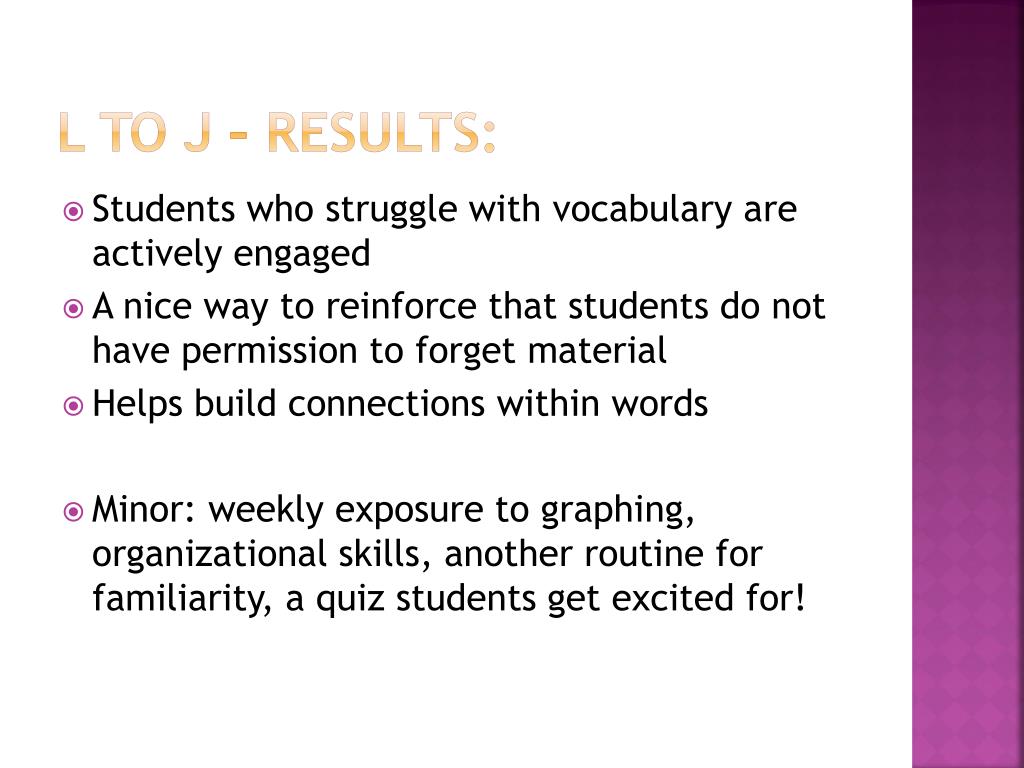 L TO J – RESULTS:

Students who struggle with vocabulary are actively engaged

A nice way to reinforce that students do not have permission to forget material

Helps build connections within words

Minor: weekly exposure to graphing, organizational skills, another routine for familiarity, a quiz students get excited for!